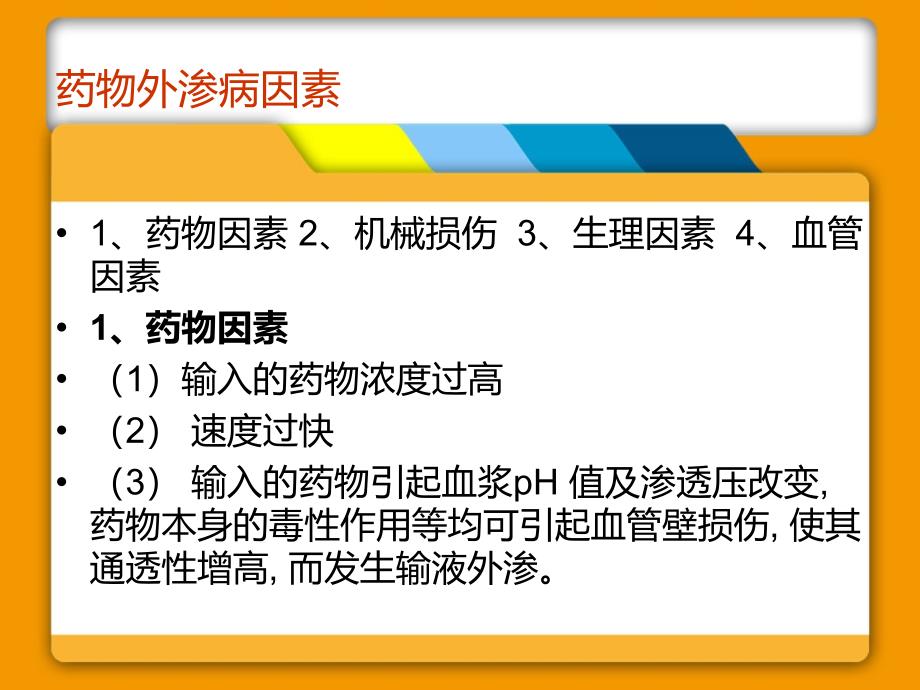 药物外渗病因素

• 1、药物因素 2、机械损伤 3、生理因素 4、血管因素
• **1、药物因素**
• （1）输入的药物浓度过高
• （2） 速度过快
• （3） 输入的药物引起血浆pH 值及渗透压改变, 药物本身的毒性作用等均可引起血管壁损伤, 使其通透性增高, 而发生输液外渗。